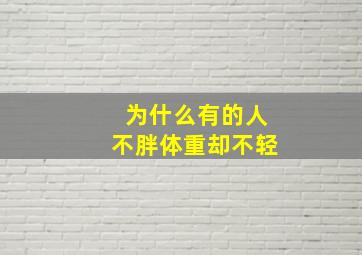 为什么有的人
不胖体重却不轻